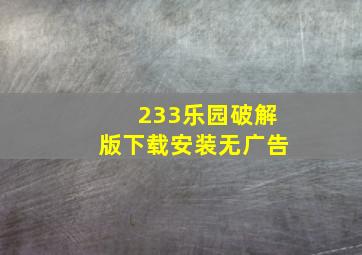 233乐园破解版下载安装无广告